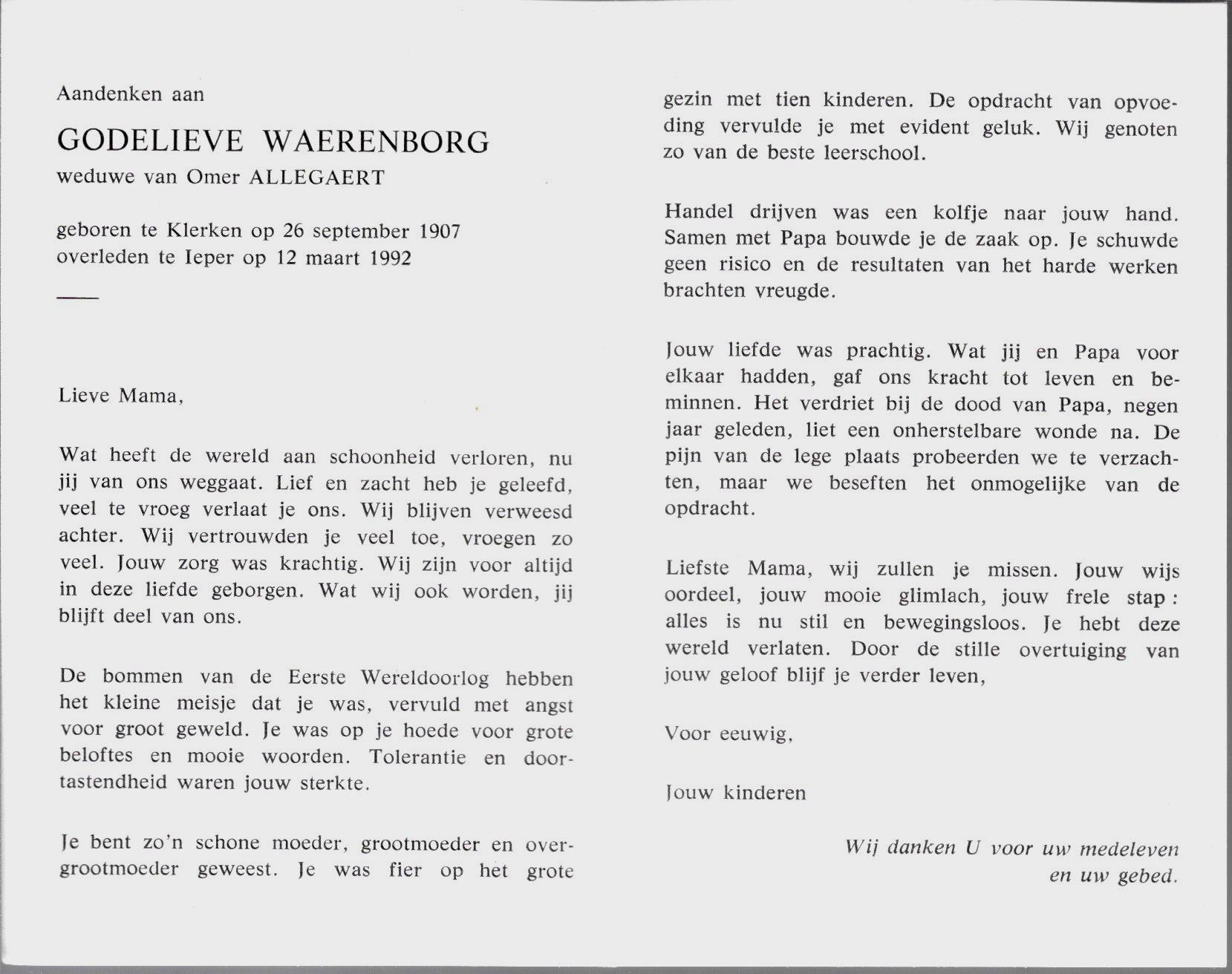 Aandenken aan

GODELIEVE WAERENBORG

weduwe van Omer ALLEGAERT

geboren te Klerken op 26 september 1907
overleden te Ieper op 12 maart 1992

Lieve Mama,

Wat heeft de wereld aan schoonheid verloren, nu jij van ons weggaat. Lief en zacht heb je geleefd, veel te vroeg verlaat je ons. Wij blijven verweesd achter. Wij vertrouwden je veel toe, vroegen zo veel. Jouw zorg was krachtig. Wij zijn voor altijd in deze liefde geborgen. Wat wij ook worden, jij blijft deel van ons.

De bommen van de Eerste Wereldoorlog hebben het kleine meisje dat je was, vervuld met angst voor groot geweld. Je was op je hoede voor grote beloftes en mooie woorden. Tolerantie en doortastendheid waren jouw sterkte.

Je bent zo'n schone moeder, grootmoeder en overgrootmoeder geweest. Je was fier op het grote gezin met tien kinderen. De opdracht van opvoeding vervulde je met evident geluk. Wij genoten zo van de beste leerschool.

Handel drijven was een kolfje naar jouw hand. Samen met Papa bouwde je de zaak op. Je schuwde geen risico en de resultaten van het harde werken brachten vreugde.

Jouw liefde was prachtig. Wat jij en Papa voor elkaar hadden, gaf ons kracht tot leven en beminnen. Het verdriet bij de dood van Papa, negen jaar geleden, liet een onherstelbare wonde na. De pijn van de lege plaats probeerden we te verzachten, maar we beseften het onmogelijke van de opdracht.

Liefste Mama, wij zullen je missen. Jouw wijs oordeel, jouw mooie glimlach, jouw frele stap : alles is nu stil en bewegingsloos. Je hebt deze wereld verlaten. Door de stille overtuiging van jouw geloof blijf je verder leven,

Voor eeuwig,

Jouw kinderen

Wij danken U voor uw medeleven en uw gebed.